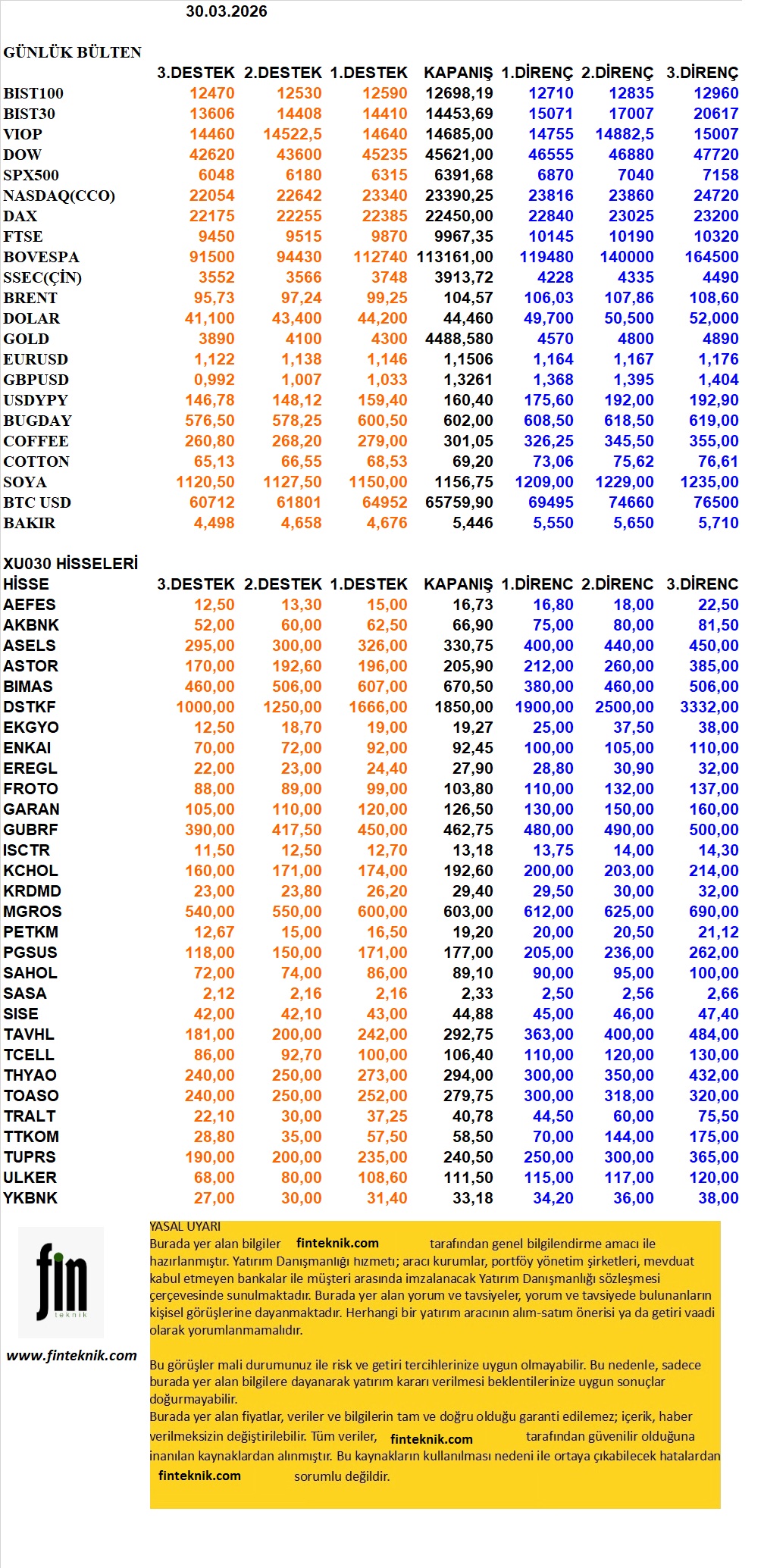 30.03.2026

GÜNLÜK BÜLTEN

| | 3.DESTEK | 2.DESTEK | 1.DESTEK | KAPANIŞ | 1.DİRENÇ | 2.DİRENÇ | 3.DİRENÇ |
|---|---|---|---|---|---|---|---|
| BIST100 | 12470 | 12530 | 12590 | 12698,19 | 12710 | 12835 | 12960 |
| BIST30 | 13606 | 14408 | 14410 | 14453,69 | 15071 | 17007 | 20617 |
| VIOP | 14460 | 14522,5 | 14640 | 14685,00 | 14755 | 14882,5 | 15007 |
| DOW | 42620 | 43600 | 45235 | 45621,00 | 46555 | 46880 | 47720 |
| SPX500 | 6048 | 6180 | 6315 | 6391,68 | 6870 | 7040 | 7158 |
| NASDAQ(CCO) | 22054 | 22642 | 23340 | 23390,25 | 23816 | 23860 | 24720 |
| DAX | 22175 | 22255 | 22385 | 22450,00 | 22840 | 23025 | 23200 |
| FTSE | 9450 | 9515 | 9870 | 9967,35 | 10145 | 10190 | 10320 |
| BOVESPA | 91500 | 94430 | 112740 | 113161,00 | 119480 | 140000 | 164500 |
| SSEC(ÇİN) | 3552 | 3566 | 3748 | 3913,72 | 4228 | 4335 | 4490 |
| BRENT | 95,73 | 97,24 | 99,25 | 104,57 | 106,03 | 107,86 | 108,60 |
| DOLAR | 41,100 | 43,400 | 44,200 | 44,460 | 49,700 | 50,500 | 52,000 |
| GOLD | 3890 | 4100 | 4300 | 4488,580 | 4570 | 4800 | 4890 |
| EURUSD | 1,122 | 1,138 | 1,146 | 1,1506 | 1,164 | 1,167 | 1,176 |
| GBPUSD | 0,992 | 1,007 | 1,033 | 1,3261 | 1,368 | 1,395 | 1,404 |
| USDYPY | 146,78 | 148,12 | 159,40 | 160,40 | 175,60 | 192,00 | 192,90 |
| BUGDAY | 576,50 | 578,25 | 600,50 | 602,00 | 608,50 | 618,50 | 619,00 |
| COFFEE | 260,80 | 268,20 | 279,00 | 301,05 | 326,25 | 345,50 | 355,00 |
| COTTON | 65,13 | 66,55 | 68,53 | 69,20 | 73,06 | 75,62 | 76,61 |
| SOYA | 1120,50 | 1127,50 | 1150,00 | 1156,75 | 1209,00 | 1229,00 | 1235,00 |
| BTC USD | 60712 | 61801 | 64952 | 65759,90 | 69495 | 74660 | 76500 |
| BAKIR | 4,498 | 4,658 | 4,676 | 5,446 | 5,550 | 5,650 | 5,710 |

XU030 HİSSELERİ

| HİSSE | 3.DESTEK | 2.DESTEK | 1.DESTEK | KAPANIŞ | 1.DİRENC | 2.DİRENC | 3.DİRENC |
|---|---|---|---|---|---|---|---|
| AEFES | 12,50 | 13,30 | 15,00 | 16,73 | 16,80 | 18,00 | 22,50 |
| AKBNK | 52,00 | 60,00 | 62,50 | 66,90 | 75,00 | 80,00 | 81,50 |
| ASELS | 295,00 | 300,00 | 326,00 | 330,75 | 400,00 | 440,00 | 450,00 |
| ASTOR | 170,00 | 192,60 | 196,00 | 205,90 | 212,00 | 260,00 | 385,00 |
| BIMAS | 460,00 | 506,00 | 607,00 | 670,50 | 380,00 | 460,00 | 506,00 |
| DSTKF | 1000,00 | 1250,00 | 1666,00 | 1850,00 | 1900,00 | 2500,00 | 3332,00 |
| EKGYO | 12,50 | 18,70 | 19,00 | 19,27 | 25,00 | 37,50 | 38,00 |
| ENKAI | 70,00 | 72,00 | 92,00 | 92,45 | 100,00 | 105,00 | 110,00 |
| EREGL | 22,00 | 23,00 | 24,40 | 27,90 | 28,80 | 30,90 | 32,00 |
| FROTO | 88,00 | 89,00 | 99,00 | 103,80 | 110,00 | 132,00 | 137,00 |
| GARAN | 105,00 | 110,00 | 120,00 | 126,50 | 130,00 | 150,00 | 160,00 |
| GUBRF | 390,00 | 417,50 | 450,00 | 462,75 | 480,00 | 490,00 | 500,00 |
| ISCTR | 11,50 | 12,50 | 12,70 | 13,18 | 13,75 | 14,00 | 14,30 |
| KCHOL | 160,00 | 171,00 | 174,00 | 192,60 | 200,00 | 203,00 | 214,00 |
| KRDMD | 23,00 | 23,80 | 26,20 | 29,40 | 29,50 | 30,00 | 32,00 |
| MGROS | 540,00 | 550,00 | 600,00 | 603,00 | 612,00 | 625,00 | 690,00 |
| PETKM | 12,67 | 15,00 | 16,50 | 19,20 | 20,00 | 20,50 | 21,12 |
| PGSUS | 118,00 | 150,00 | 171,00 | 177,00 | 205,00 | 236,00 | 262,00 |
| SAHOL | 72,00 | 74,00 | 86,00 | 89,10 | 90,00 | 95,00 | 100,00 |
| SASA | 2,12 | 2,16 | 2,16 | 2,33 | 2,50 | 2,56 | 2,66 |
| SISE | 42,00 | 42,10 | 43,00 | 44,88 | 45,00 | 46,00 | 47,40 |
| TAVHL | 181,00 | 200,00 | 242,00 | 292,75 | 363,00 | 400,00 | 484,00 |
| TCELL | 86,00 | 92,70 | 100,00 | 106,40 | 110,00 | 120,00 | 130,00 |
| THYAO | 240,00 | 250,00 | 273,00 | 294,00 | 300,00 | 350,00 | 432,00 |
| TOASO | 240,00 | 250,00 | 252,00 | 279,75 | 300,00 | 318,00 | 320,00 |
| TRALT | 22,10 | 30,00 | 37,25 | 40,78 | 44,50 | 60,00 | 75,50 |
| TTKOM | 28,80 | 35,00 | 57,50 | 58,50 | 70,00 | 144,00 | 175,00 |
| TUPRS | 190,00 | 200,00 | 235,00 | 240,50 | 250,00 | 300,00 | 365,00 |
| ULKER | 68,00 | 80,00 | 108,60 | 111,50 | 115,00 | 117,00 | 120,00 |
| YKBNK | 27,00 | 30,00 | 31,40 | 33,18 | 34,20 | 36,00 | 38,00 |

fin teknik

www.finteknik.com

YASAL UYARI
Burada yer alan bilgiler finteknik.com tarafından genel bilgilendirme amacı ile hazırlanmıştır. Yatırım Danışmanlığı hizmeti; aracı kurumlar, portföy yönetim şirketleri, mevduat kabul etmeyen bankalar ile müşteri arasında imzalanacak Yatırım Danışmanlığı sözleşmesi çerçevesinde sunulmaktadır. Burada yer alan yorum ve tavsiyeler, yorum ve tavsiyede bulunanların kişisel görüşlerine dayanmaktadır. Herhangi bir yatırım aracının alım-satım önerisi ya da getiri vaadi olarak yorumlanmamalıdır.

Bu görüşler mali durumunuz ile risk ve getiri tercihlerinize uygun olmayabilir. Bu nedenle, sadece burada yer alan bilgilere dayanarak yatırım kararı verilmesi beklentilerinize uygun sonuçlar doğurmayabilir.
Burada yer alan fiyatlar, veriler ve bilgilerin tam ve doğru olduğu garanti edilemez; içerik, haber verilmeksizin değiştirilebilir. Tüm veriler, finteknik.com tarafından güvenilir olduğuna inanılan kaynaklardan alınmıştır. Bu kaynakların kullanılması nedeni ile ortaya çıkabilecek hatalardan finteknik.com sorumlu değildir.